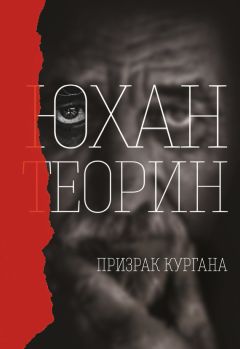 ЮХАН ТЕОРИН

ПРИЗРАК КУРГАНА